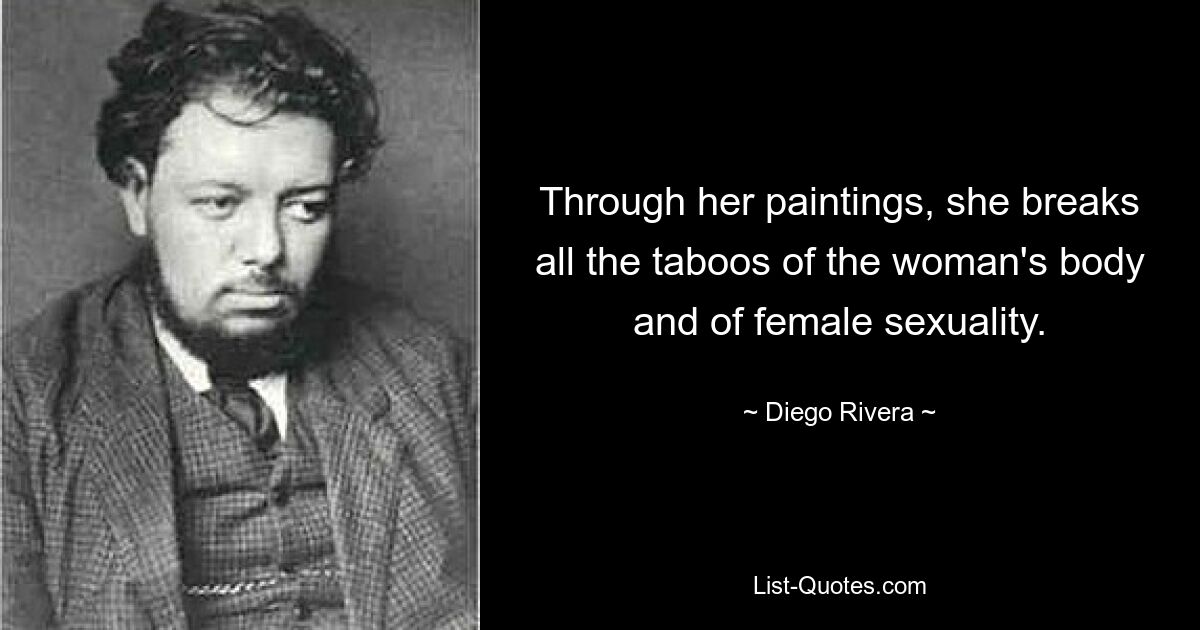 Through her paintings, she breaks all the taboos of the woman's body and of female sexuality.

~ Diego Rivera ~

List-Quotes.com